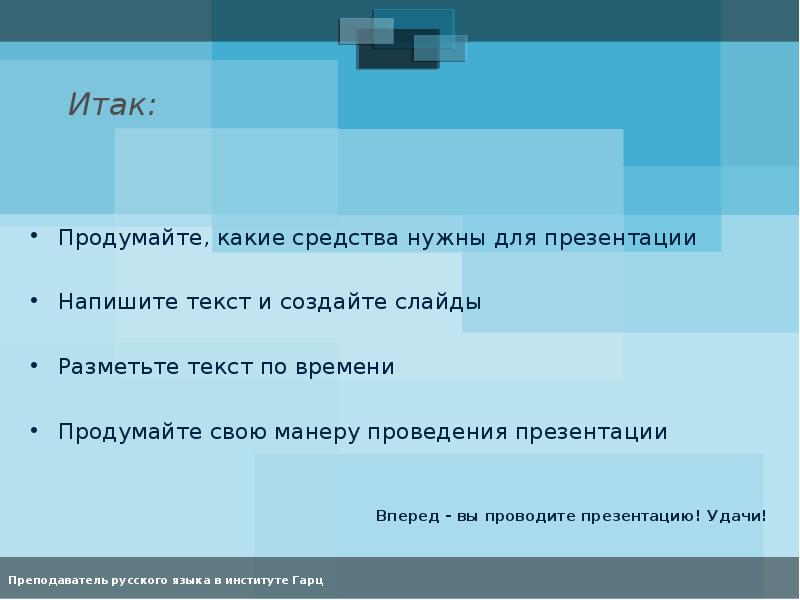 Итак:

• Продумайте, какие средства нужны для презентации

• Напишите текст и создайте слайды

• Разметьте текст по времени

• Продумайте свою манеру проведения презентации

Вперед - вы проводите презентацию! Удачи!

Преподаватель русского языка в институте Гарц